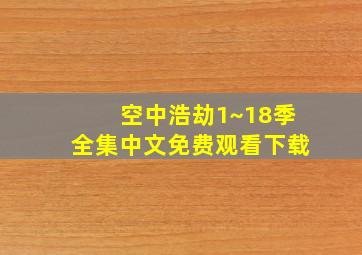 空中浩劫1~18季
全集中文免费观看下载